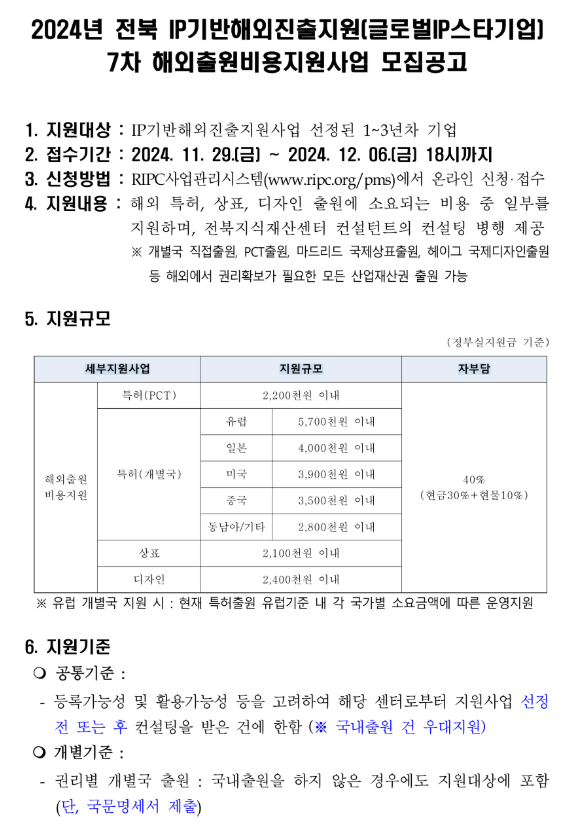 2024년 전북 IP기반해외진출지원(글로벌IP스타기업) 7차 해외출원비용지원사업 모집공고

1. 지원대상 : IP기반해외진출지원사업 선정된 1~3년차 기업
2. 접수기간 : 2024. 11. 29.(금) ~ 2024. 12. 06.(금) 18시까지
3. 신청방법 : RIPC사업관리시스템(www.ripc.org/pms)에서 온라인 신청·접수
4. 지원내용 : 해외 특허, 상표, 디자인 출원에 소요되는 비용 중 일부를 지원하며, 전북지식재산센터 컨설턴트의 컨설팅 병행 제공
※ 개별국 직접출원, PCT출원, 마드리드 국제상표출원, 헤이그 국제디자인출원 등 해외에서 권리확보가 필요한 모든 산업재산권 출원 가능

5. 지원규모

(정부실지원금 기준)

| 세부지원사업 | | 지원규모 | | 자부담 |
|---|---|---|---|---|
| 해외출원 비용지원 | 특허(PCT) | 2,200천원 이내 | | 40% (현금30%+현물10%) |
| | 특허(개별국) | 유럽 | 5,700천원 이내 | |
| | | 일본 | 4,000천원 이내 | |
| | | 미국 | 3,900천원 이내 | |
| | | 중국 | 3,500천원 이내 | |
| | | 동남아/기타 | 2,800천원 이내 | |
| | 상표 | 2,100천원 이내 | | |
| | 디자인 | 2,400천원 이내 | | |

※ 유럽 개별국 지원 시 : 현재 특허출원 유럽기준 내 각 국가별 소요금액에 따른 운영지원

6. 지원기준
❍ 공통기준 :
- 등록가능성 및 활용가능성 등을 고려하여 해당 센터로부터 지원사업 선정 전 또는 후 컨설팅을 받은 건에 한함 (※ 국내출원 건 우대지원)
❍ 개별기준 :
- 권리별 개별국 출원 : 국내출원을 하지 않은 경우에도 지원대상에 포함 (단, 국문명세서 제출)